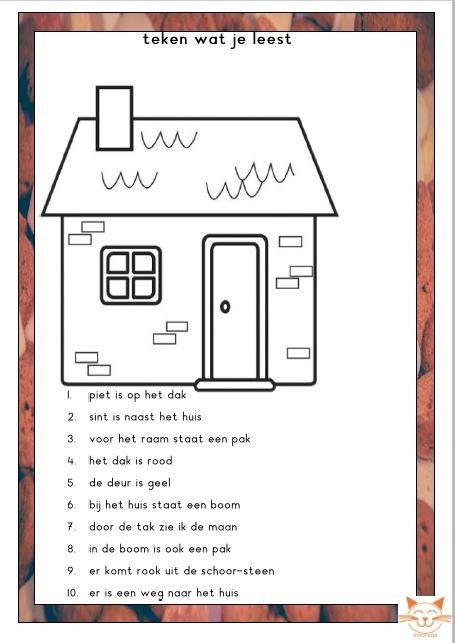 teken wat je leest

1. piet is op het dak
2. sint is naast het huis
3. voor het raam staat een pak
4. het dak is rood
5. de deur is geel
6. bij het huis staat een boom
7. door de tak zie ik de maan
8. in de boom is ook een pak
9. er komt rook uit de schoor-steen
10. er is een weg naar het huis